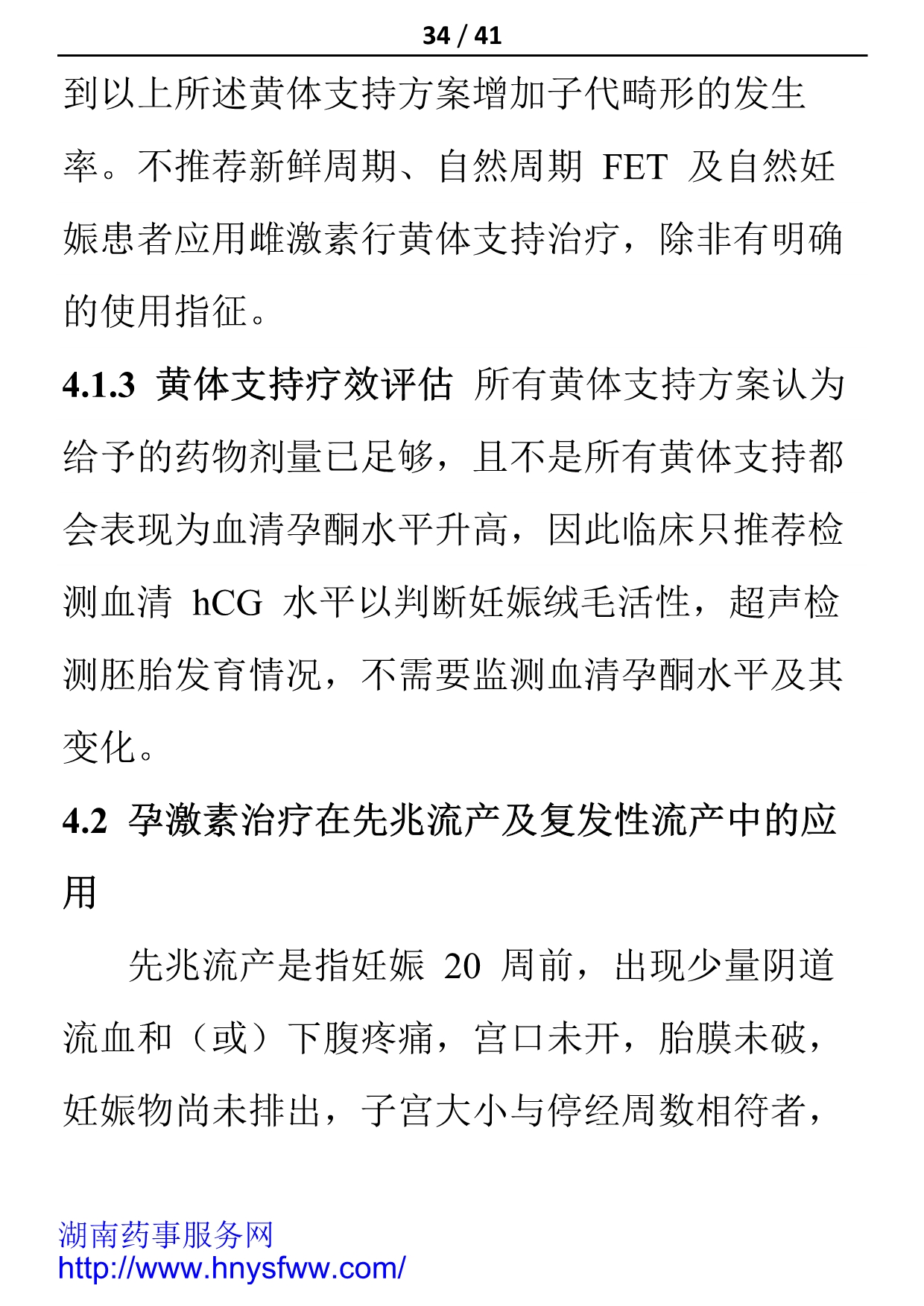 34 / 41

到以上所述黄体支持方案增加子代畸形的发生率。不推荐新鲜周期、自然周期 FET 及自然妊娠患者应用雌激素行黄体支持治疗，除非有明确的使用指征。

4.1.3 黄体支持疗效评估 所有黄体支持方案认为给予的药物剂量已足够，且不是所有黄体支持都会表现为血清孕酮水平升高，因此临床只推荐检测血清 hCG 水平以判断妊娠绒毛活性，超声检测胚胎发育情况，不需要监测血清孕酮水平及其变化。

4.2 孕激素治疗在先兆流产及复发性流产中的应用

先兆流产是指妊娠 20 周前，出现少量阴道流血和（或）下腹疼痛，宫口未开，胎膜未破，妊娠物尚未排出，子宫大小与停经周数相符者，

湖南药事服务网
http://www.hnysfww.com/